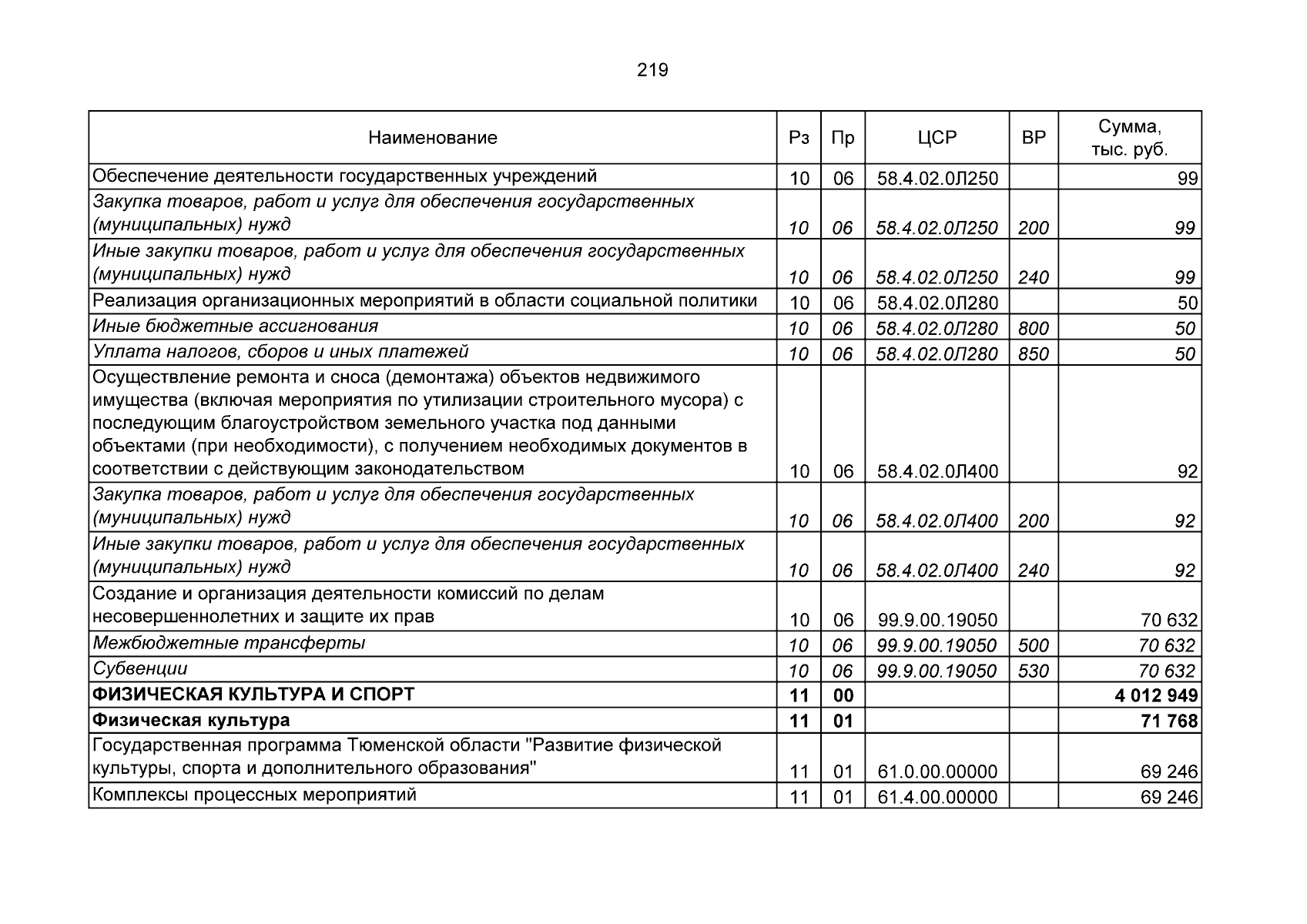 219

| Наименование | Рз | Пр | ЦСР | ВР | Сумма, тыс. руб. |
|---|---|---|---|---|---|
| Обеспечение деятельности государственных учреждений | 10 | 06 | 58.4.02.0Л250 | | 99 |
| Закупка товаров, работ и услуг для обеспечения государственных (муниципальных) нужд | 10 | 06 | 58.4.02.0Л250 | 200 | 99 |
| Иные закупки товаров, работ и услуг для обеспечения государственных (муниципальных) нужд | 10 | 06 | 58.4.02.0Л250 | 240 | 99 |
| Реализация организационных мероприятий в области социальной политики | 10 | 06 | 58.4.02.0Л280 | | 50 |
| Иные бюджетные ассигнования | 10 | 06 | 58.4.02.0Л280 | 800 | 50 |
| Уплата налогов, сборов и иных платежей | 10 | 06 | 58.4.02.0Л280 | 850 | 50 |
| Осуществление ремонта и сноса (демонтажа) объектов недвижимого имущества (включая мероприятия по утилизации строительного мусора) с последующим благоустройством земельного участка под данными объектами (при необходимости), с получением необходимых документов в соответствии с действующим законодательством | 10 | 06 | 58.4.02.0Л400 | | 92 |
| Закупка товаров, работ и услуг для обеспечения государственных (муниципальных) нужд | 10 | 06 | 58.4.02.0Л400 | 200 | 92 |
| Иные закупки товаров, работ и услуг для обеспечения государственных (муниципальных) нужд | 10 | 06 | 58.4.02.0Л400 | 240 | 92 |
| Создание и организация деятельности комиссий по делам несовершеннолетних и защите их прав | 10 | 06 | 99.9.00.19050 | | 70 632 |
| Межбюджетные трансферты | 10 | 06 | 99.9.00.19050 | 500 | 70 632 |
| Субвенции | 10 | 06 | 99.9.00.19050 | 530 | 70 632 |
| ФИЗИЧЕСКАЯ КУЛЬТУРА И СПОРТ | 11 | 00 | | | 4 012 949 |
| Физическая культура | 11 | 01 | | | 71 768 |
| Государственная программа Тюменской области "Развитие физической культуры, спорта и дополнительного образования" | 11 | 01 | 61.0.00.00000 | | 69 246 |
| Комплексы процессных мероприятий | 11 | 01 | 61.4.00.00000 | | 69 246 |